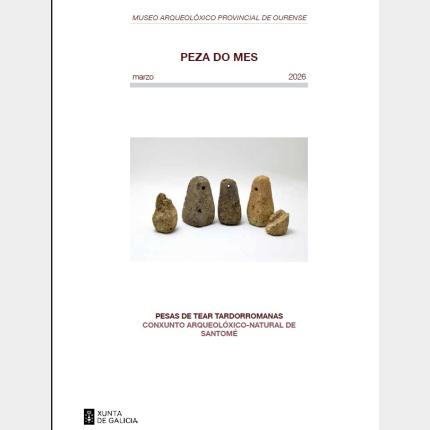 MUSEO ARQUEOLÓXICO PROVINCIAL DE OURENSE

PEZA DO MES

marzo 2026

PESAS DE TEAR TARDORROMANAS
CONXUNTO ARQUEOLÓXICO-NATURAL DE SANTOMÉ

XUNTA
DE GALICIA